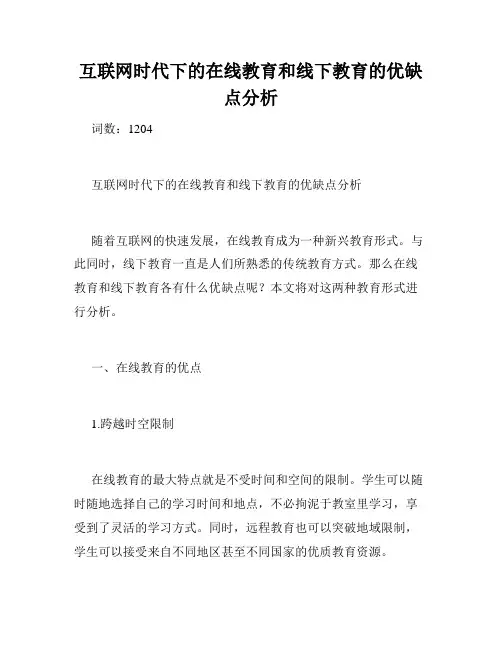 互联网时代下的在线教育和线下教育的优缺点分析

词数：1204

互联网时代下的在线教育和线下教育的优缺点分析

随着互联网的快速发展，在线教育成为一种新兴教育形式。与此同时，线下教育一直是人们所熟悉的传统教育方式。那么在线教育和线下教育各有什么优缺点呢？本文将对这两种教育形式进行分析。

一、在线教育的优点

1.跨越时空限制

在线教育的最大特点就是不受时间和空间的限制。学生可以随时随地选择自己的学习时间和地点，不必拘泥于教室里学习，享受到了灵活的学习方式。同时，远程教育也可以突破地域限制，学生可以接受来自不同地区甚至不同国家的优质教育资源。